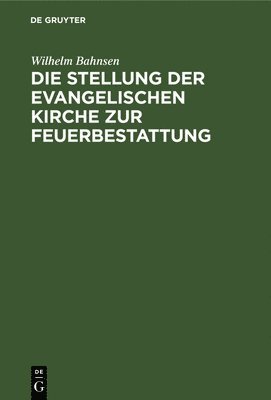 DE GRUYTER

Wilhelm Bahnsen

DIE STELLUNG DER EVANGELISCHEN KIRCHE ZUR FEUERBESTATTUNG

DE G